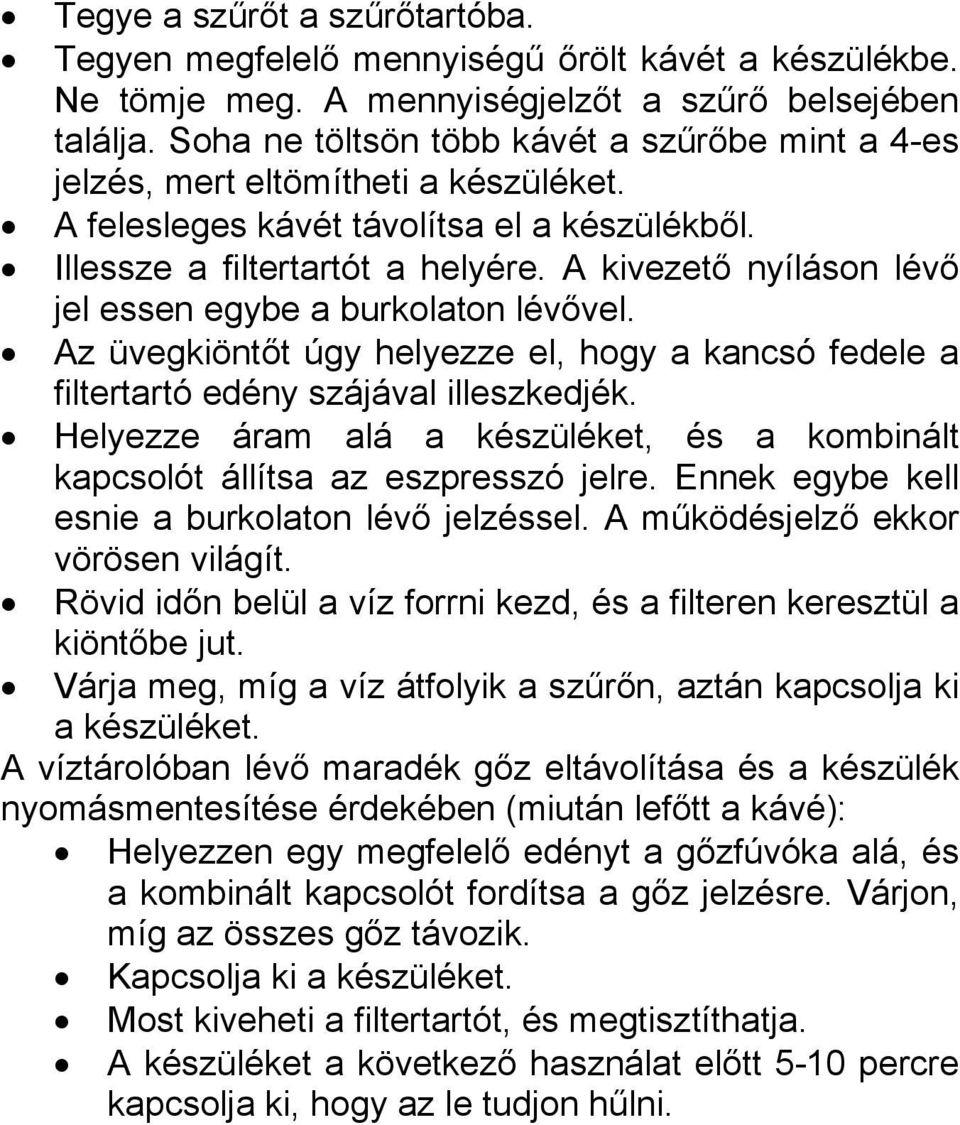 • Tegye a szűrőt a szűrőtartóba.
• Tegyen megfelelő mennyiségű őrölt kávét a készülékbe. Ne tömje meg. A mennyiségjelzőt a szűrő belsejében találja. Soha ne töltsön több kávét a szűrőbe mint a 4-es jelzés, mert eltömítheti a készüléket.
• A felesleges kávét távolítsa el a készülékből.
• Illessze a filtertartót a helyére. A kivezető nyíláson lévő jel essen egybe a burkolaton lévővel.
• Az üvegkiöntőt úgy helyezze el, hogy a kancsó fedele a filtertartó edény szájával illeszkedjék.
• Helyezze áram alá a készüléket, és a kombinált kapcsolót állítsa az eszpresszó jelre. Ennek egybe kell esnie a burkolaton lévő jelzéssel. A működésjelző ekkor vörösen világít.
• Rövid időn belül a víz forrni kezd, és a filteren keresztül a kiöntőbe jut.
• Várja meg, míg a víz átfolyik a szűrőn, aztán kapcsolja ki a készüléket.

A víztárolóban lévő maradék gőz eltávolítása és a készülék nyomásmentesítése érdekében (miután lefőtt a kávé):
• Helyezzen egy megfelelő edényt a gőzfúvóka alá, és a kombinált kapcsolót fordítsa a gőz jelzésre. Várjon, míg az összes gőz távozik.
• Kapcsolja ki a készüléket.
• Most kiveheti a filtertartót, és megtisztíthatja.
• A készüléket a következő használat előtt 5-10 percre kapcsolja ki, hogy az le tudjon hűlni.